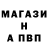 МАГАЗИ
Н
А ПВП